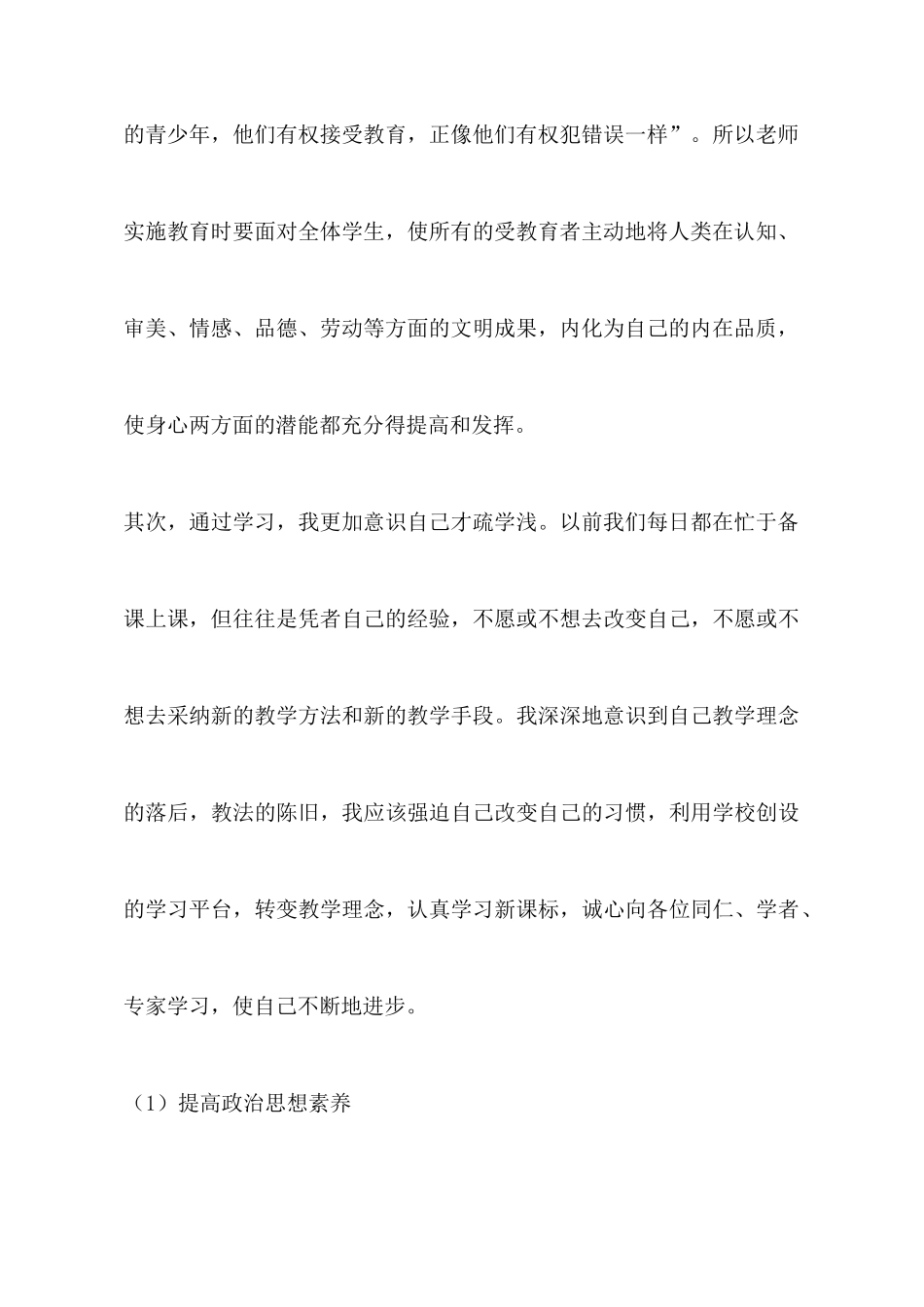 的青少年，他们有权接受教育，正像他们有权犯错误一样”。所以老师实施教育时要面对全体学生，使所有的受教育者主动地将人类在认知、审美、情感、品德、劳动等方面的文明成果，内化为自己的内在品质，使身心两方面的潜能都充分得提高和发挥。

其次，通过学习，我更加意识自己才疏学浅。以前我们每日都在忙于备课上课，但往往是凭者自己的经验，不愿或不想去改变自己，不愿或不想去采纳新的教学方法和新的教学手段。我深深地意识到自己教学理念的落后，教法的陈旧，我应该强迫自己改变自己的习惯，利用学校创设的学习平台，转变教学理念，认真学习新课标，诚心向各位同仁、学者、专家学习，使自己不断地进步。

（1）提高政治思想素养